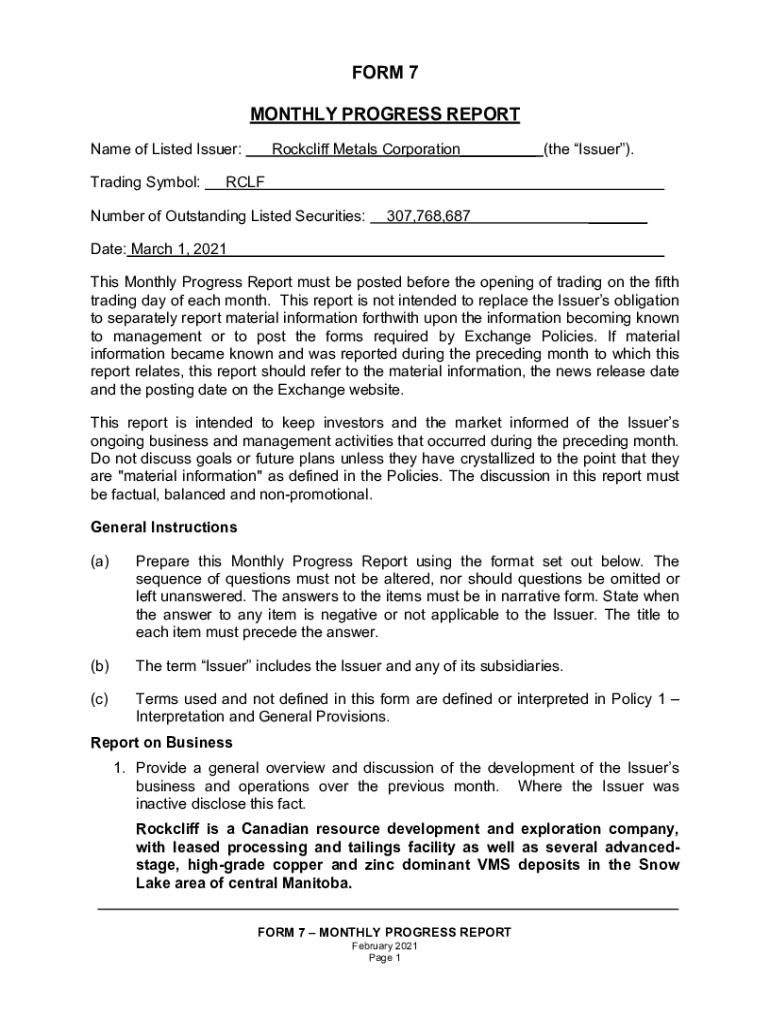 FORM 7

MONTHLY PROGRESS REPORT

Name of Listed Issuer: Rockcliff Metals Corporation (the “Issuer”).

Trading Symbol: RCLF

Number of Outstanding Listed Securities: 307,768,687

Date: March 1, 2021

This Monthly Progress Report must be posted before the opening of trading on the fifth trading day of each month. This report is not intended to replace the Issuer’s obligation to separately report material information forthwith upon the information becoming known to management or to post the forms required by Exchange Policies. If material information became known and was reported during the preceding month to which this report relates, this report should refer to the material information, the news release date and the posting date on the Exchange website.

This report is intended to keep investors and the market informed of the Issuer’s ongoing business and management activities that occurred during the preceding month. Do not discuss goals or future plans unless they have crystallized to the point that they are "material information" as defined in the Policies. The discussion in this report must be factual, balanced and non-promotional.

General Instructions

(a) Prepare this Monthly Progress Report using the format set out below. The sequence of questions must not be altered, nor should questions be omitted or left unanswered. The answers to the items must be in narrative form. State when the answer to any item is negative or not applicable to the Issuer. The title to each item must precede the answer.

(b) The term “Issuer” includes the Issuer and any of its subsidiaries.

(c) Terms used and not defined in this form are defined or interpreted in Policy 1 – Interpretation and General Provisions.

Report on Business

1. Provide a general overview and discussion of the development of the Issuer’s business and operations over the previous month. Where the Issuer was inactive disclose this fact.

Rockcliff is a Canadian resource development and exploration company, with leased processing and tailings facility as well as several advanced-stage, high-grade copper and zinc dominant VMS deposits in the Snow Lake area of central Manitoba.

FORM 7 – MONTHLY PROGRESS REPORT
February 2021
Page 1